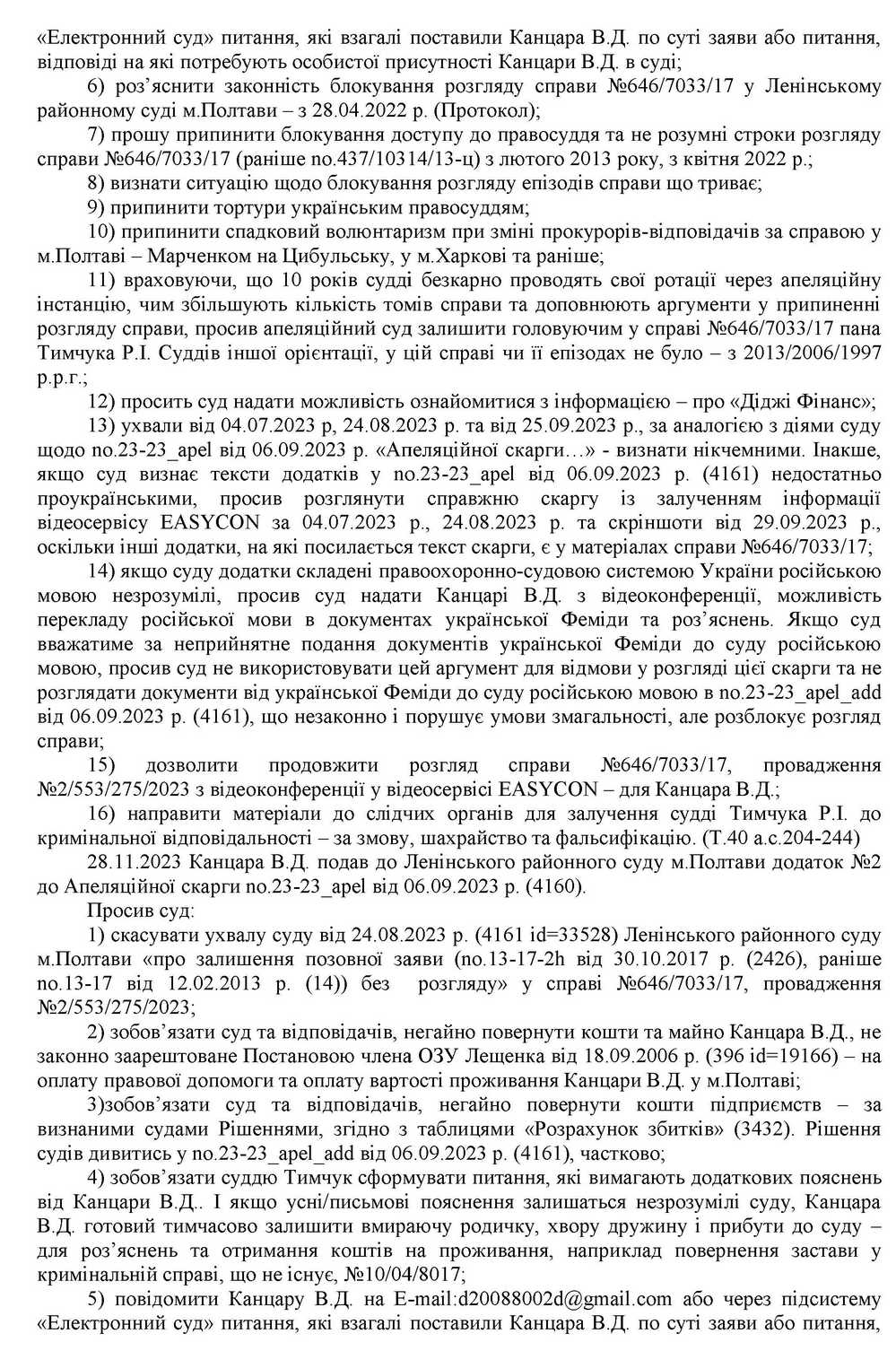 «Електронний суд» питання, які взагалі поставили Канцара В.Д. по суті заяви або питання, відповіді на які потребують особистої присутності Канцари В.Д. в суді;

6) роз'яснити законність блокування розгляду справи №646/7033/17 у Ленінському районному суді м.Полтави – з 28.04.2022 р. (Протокол);

7) прошу припинити блокування доступу до правосуддя та не розумні строки розгляду справи №646/7033/17 (раніше no.437/10314/13-ц) з лютого 2013 року, з квітня 2022 р.;

8) визнати ситуацію щодо блокування розгляду епізодів справи що триває;

9) припинити тортури українським правосуддям;

10) припинити спадковий волюнтаризм при зміні прокурорів-відповідачів за справою у м.Полтаві – Марченком на Цибульську, у м.Харкові та раніше;

11) враховуючи, що 10 років судді безкарно проводять свої ротації через апеляційну інстанцію, чим збільшують кількість томів справи та доповнюють аргументи у припиненні розгляду справи, просив апеляційний суд залишити головуючим у справі №646/7033/17 пана Тимчука Р.І. Суддів іншої орієнтації, у цій справі чи її епізодах не було – з 2013/2006/1997 р.р.г.;

12) просить суд надати можливість ознайомитися з інформацією – про «Діджі Фінанс»;

13) ухвали від 04.07.2023 р, 24.08.2023 р. та від 25.09.2023 р., за аналогією з діями суду щодо no.23-23_apel від 06.09.2023 р. «Апеляційної скарги…» - визнати нікчемними. Інакше, якщо суд визнає тексти додатків у no.23-23_apel від 06.09.2023 р. (4161) недостатньо проукраїнськими, просив розглянути справжню скаргу із залученням інформації відеосервісу EASYCON за 04.07.2023 р., 24.08.2023 р. та скріншоти від 29.09.2023 р., оскільки інші додатки, на які посилається текст скарги, є у матеріалах справи №646/7033/17;

14) якщо суду додатки складені правоохоронно-судовою системою України російською мовою незрозумілі, просив суд надати Канцарі В.Д. з відеоконференції, можливість перекладу російської мови в документах української Феміди та роз'яснень. Якщо суд вважатиме за неприйнятне подання документів української Феміди до суду російською мовою, просив суд не використовувати цей аргумент для відмови у розгляді цієї скарги та не розглядати документи від української Феміди до суду російською мовою в no.23-23_apel_add від 06.09.2023 р. (4161), що незаконно і порушує умови змагальності, але розблокує розгляд справи;

15) дозволити продовжити розгляд справи №646/7033/17, провадження №2/553/275/2023 з відеоконференції у відеосервісі EASYCON – для Канцара В.Д.;

16) направити матеріали до слідчих органів для залучення судді Тимчука Р.І. до кримінальної відповідальності – за змову, шахрайство та фальсифікацію. (Т.40 а.с.204-244)

28.11.2023 Канцара В.Д. подав до Ленінського районного суду м.Полтави додаток №2 до Апеляційної скарги no.23-23_apel від 06.09.2023 р. (4160).

Просив суд:

1) скасувати ухвалу суду від 24.08.2023 р. (4161 id=33528) Ленінського районного суду м.Полтави «про залишення позовної заяви (no.13-17-2h від 30.10.2017 р. (2426), раніше no.13-17 від 12.02.2013 р. (14)) без розгляду» у справі №646/7033/17, провадження №2/553/275/2023;

2) зобов'язати суд та відповідачів, негайно повернути кошти та майно Канцара В.Д., не законно заарештоване Постановою члена ОЗУ Лещенка від 18.09.2006 р. (396 id=19166) – на оплату правової допомоги та оплату вартості проживання Канцари В.Д. у м.Полтаві;

3)зобов'язати суд та відповідачів, негайно повернути кошти підприємств – за визнаними судами Рішеннями, згідно з таблицями «Розрахунок збитків» (3432). Рішення судів дивитись у no.23-23_apel_add від 06.09.2023 р. (4161), частково;

4) зобов'язати суддю Тимчук сформувати питання, які вимагають додаткових пояснень від Канцари В.Д.. І якщо усні/письмові пояснення залишаться незрозумілі суду, Канцара В.Д. готовий тимчасово залишити вмираючу родичку, хвору дружину і прибути до суду – для роз'яснень та отримання коштів на проживання, наприклад повернення застави у кримінальній справі, що не існує, №10/04/8017;

5) повідомити Канцару В.Д. на E-mail:d20088002d@gmail.com або через підсистему «Електронний суд» питання, які взагалі поставили Канцара В.Д. по суті заяви або питання,